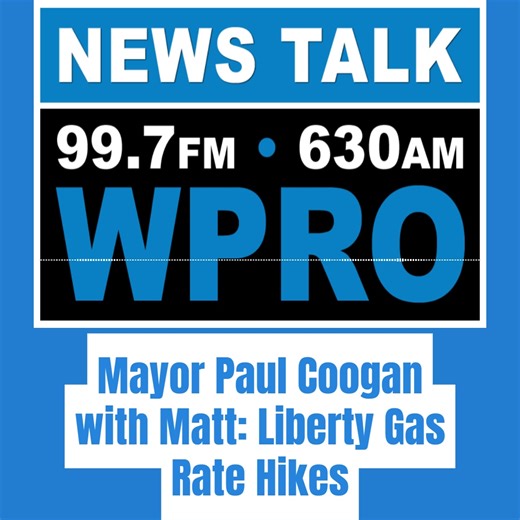 NEWS TALK

99.7FM • 630AM

WPRO

Mayor Paul Coogan with Matt: Liberty Gas Rate Hikes